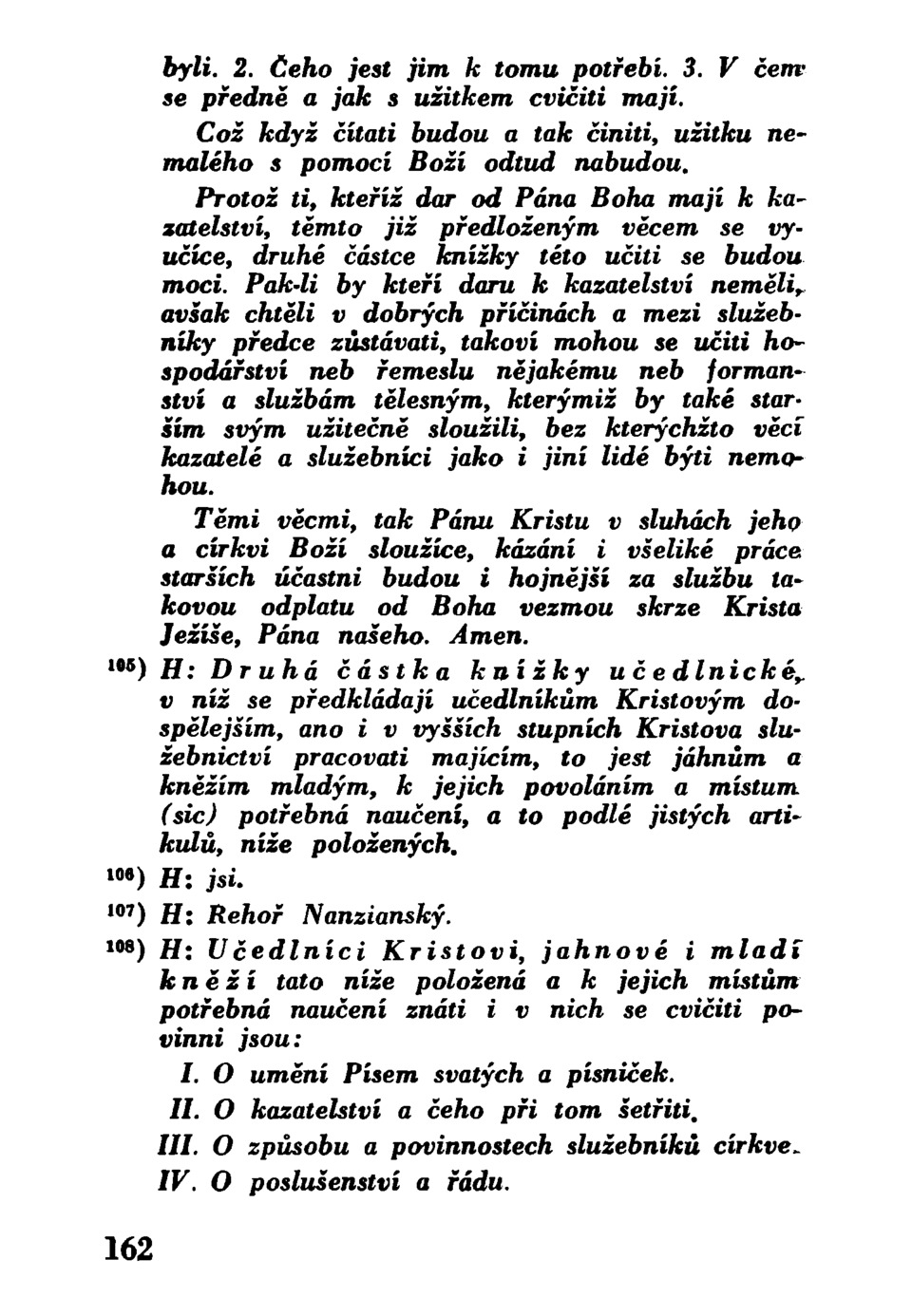 byli. 2. Čeho jest jim k tomu potřebí. 3. V čem se předně a jak s užitkem cvičiti mají.

Což když čítati budou a tak činiti, užitku nemalého s pomocí Boží odtud nabudou.

Protož ti, kteříž dar od Pána Boha mají k kazatelství, těmto již předloženým věcem se vyučíce, druhé částce knížky této učiti se budou moci. Pak-li by kteří daru k kazatelství neměli, avšak chtěli v dobrých příčinách a mezi služebníky předce zůstávati, takoví mohou se učiti hospodářství neb řemeslu nějakému neb formanství a službám tělesným, kterýmiž by také starším svým užitečně sloužili, bez kterýchžto věcí kazatelé a služebníci jako i jiní lidé býti nemohou.

Těmi věcmi, tak Pánu Kristu v sluhách jeho a církvi Boží sloužíce, kázání i všeliké práce starších účastni budou i hojnější za službu takovou odplatu od Boha vezmou skrze Krista Ježíše, Pána našeho. Amen.

$^{105}$) H: Druhá částka knížky učedlnické, v níž se předkládají učedlníkům Kristovým dospělejším, ano i v vyšších stupních Kristova služebnictví pracovati majícím, to jest jáhnům a kněžím mladým, k jejich povoláním a místum (sic) potřebná naučení, a to podlé jistých artikulů, níže položených.

$^{106}$) H: jsi.

$^{107}$) H: Rehoř Nanzianský.

$^{108}$) H: Učedlníci Kristovi, jahnové i mladí kněží tato níže položená a k jejich místům potřebná naučení znáti i v nich se cvičiti povinni jsou:

I. O umění Písem svatých a písniček.

II. O kazatelství a čeho při tom šetřiti.

III. O způsobu a povinnostech služebníků církve.

IV. O poslušenství a řádu.

162